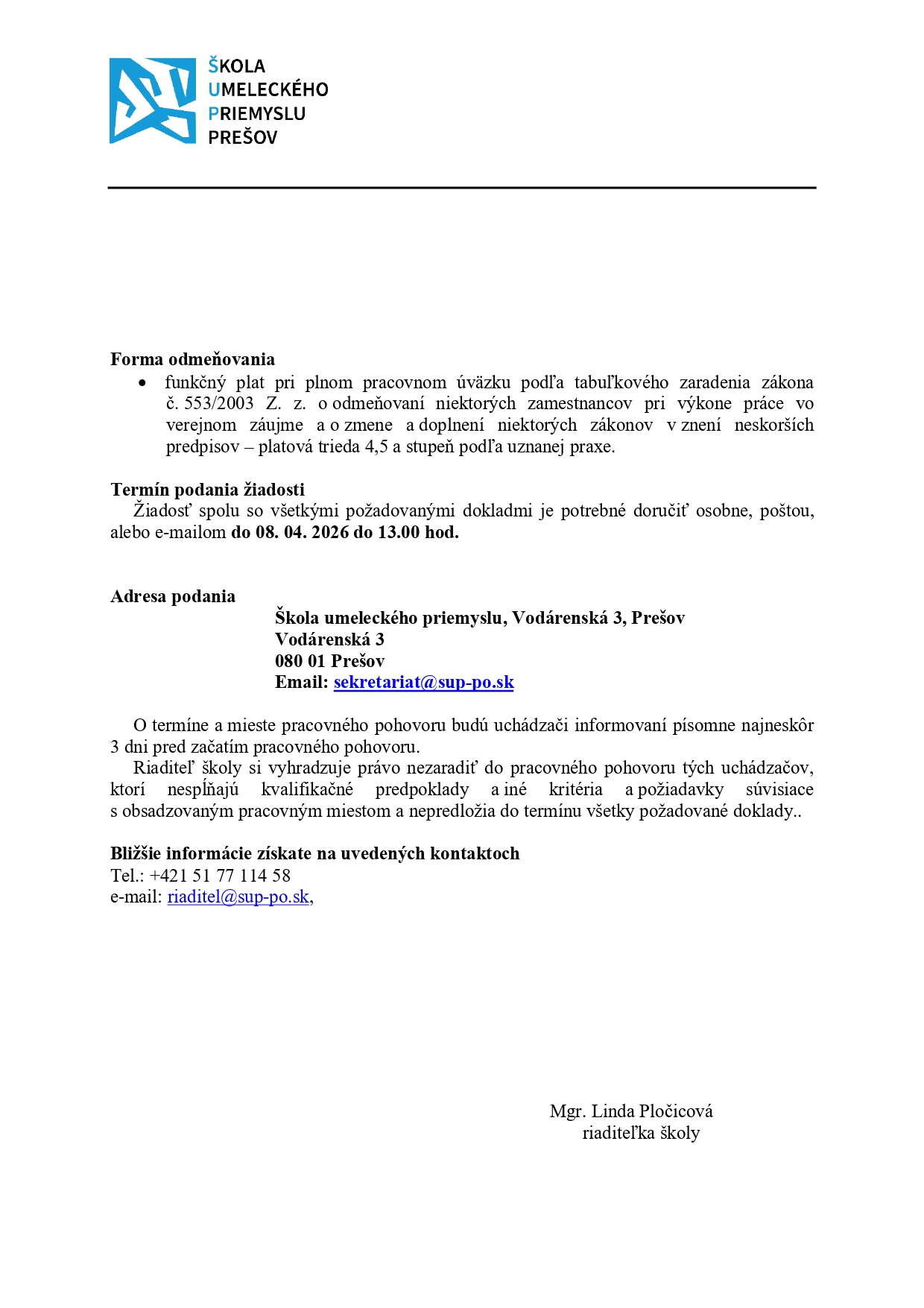 ŠKOLA
UMELECKÉHO
PRIEMYSLU
PREŠOV

Forma odmeňovania

• funkčný plat pri plnom pracovnom úväzku podľa tabuľkového zaradenia zákona č. 553/2003 Z. z. o odmeňovaní niektorých zamestnancov pri výkone práce vo verejnom záujme a o zmene a doplnení niektorých zákonov v znení neskorších predpisov – platová trieda 4,5 a stupeň podľa uznanej praxe.

Termín podania žiadosti
Žiadosť spolu so všetkými požadovanými dokladmi je potrebné doručiť osobne, poštou, alebo e-mailom do 08. 04. 2026 do 13.00 hod.

Adresa podania
Škola umeleckého priemyslu, Vodárenská 3, Prešov
Vodárenská 3
080 01 Prešov
Email: sekretariat@sup-po.sk

O termíne a mieste pracovného pohovoru budú uchádzači informovaní písomne najneskôr 3 dni pred začatím pracovného pohovoru.
Riaditeľ školy si vyhradzuje právo nezaradiť do pracovného pohovoru tých uchádzačov, ktorí nespĺňajú kvalifikačné predpoklady a iné kritéria a požiadavky súvisiace s obsadzovaným pracovným miestom a nepredložia do termínu všetky požadované doklady..

Bližšie informácie získate na uvedených kontaktoch
Tel.: +421 51 77 114 58
e-mail: riaditel@sup-po.sk,

Mgr. Linda Pločicová
riaditeľka školy